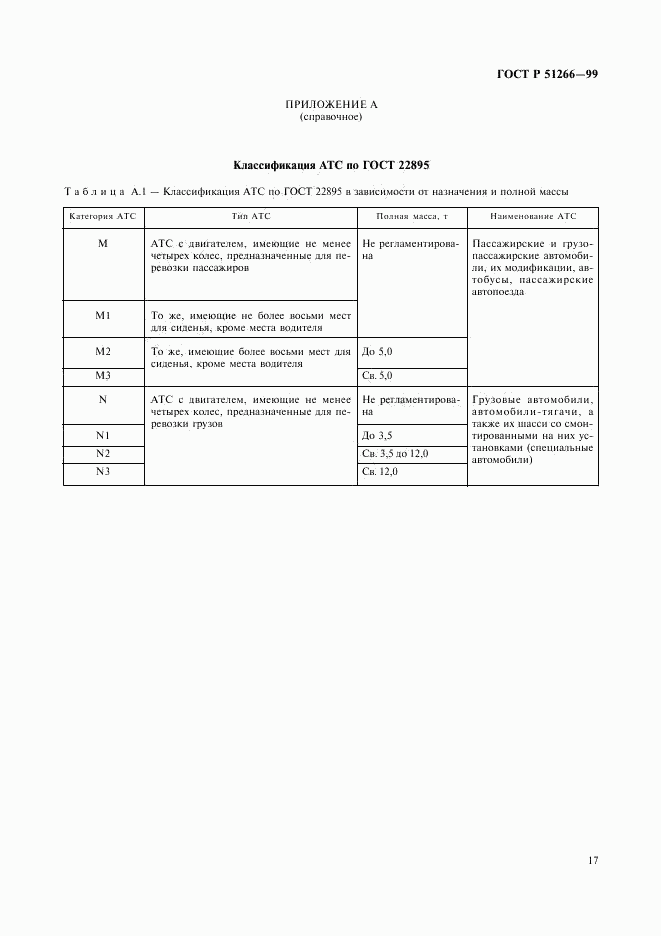 ГОСТ Р 51266—99

ПРИЛОЖЕНИЕ А
(справочное)

Классификация АТС по ГОСТ 22895

Таблица А.1 — Классификация АТС по ГОСТ 22895 в зависимости от назначения и полной массы

| Категория АТС | Тип АТС | Полная масса, т | Наименование АТС |
|---|---|---|---|
| M | АТС с двигателем, имеющие не менее четырех колес, предназначенные для перевозки пассажиров | Не регламентирована | Пассажирские и грузопассажирские автомобили, их модификации, автобусы, пассажирские автопоезда |
| M1 | То же, имеющие не более восьми мест для сиденья, кроме места водителя | | |
| M2 | То же, имеющие более восьми мест для сиденья, кроме места водителя | До 5,0 | |
| M3 | | Св. 5,0 | |
| N | АТС с двигателем, имеющие не менее четырех колес, предназначенные для перевозки грузов | Не регламентирована | Грузовые автомобили, автомобили-тягачи, а также их шасси со смонтированными на них установками (специальные автомобили) |
| N1 | | До 3,5 | |
| N2 | | Св. 3,5 до 12,0 | |
| N3 | | Св. 12,0 | |

17